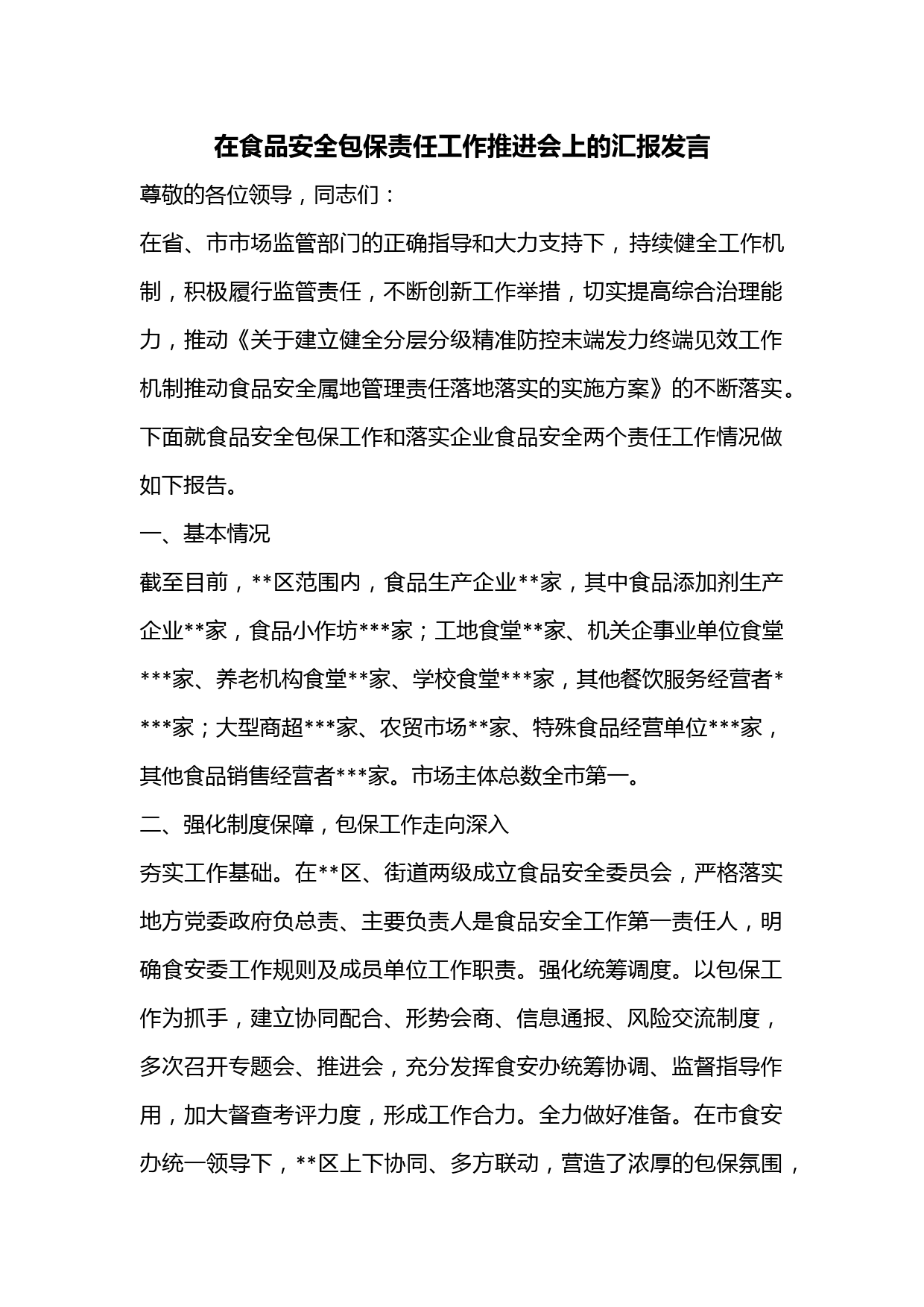 在食品安全包保责任工作推进会上的汇报发言

尊敬的各位领导，同志们：

在省、市市场监管部门的正确指导和大力支持下，持续健全工作机制，积极履行监管责任，不断创新工作举措，切实提高综合治理能力，推动《关于建立健全分层分级精准防控末端发力终端见效工作机制推动食品安全属地管理责任落地落实的实施方案》的不断落实。下面就食品安全包保工作和落实企业食品安全两个责任工作情况做如下报告。

一、基本情况

截至目前，**区范围内，食品生产企业**家，其中食品添加剂生产企业**家，食品小作坊***家；工地食堂**家、机关企事业单位食堂***家、养老机构食堂**家、学校食堂***家，其他餐饮服务经营者****家；大型商超***家、农贸市场**家、特殊食品经营单位***家，其他食品销售经营者***家。市场主体总数全市第一。

二、强化制度保障，包保工作走向深入

夯实工作基础。在**区、街道两级成立食品安全委员会，严格落实地方党委政府负总责、主要负责人是食品安全工作第一责任人，明确食安委工作规则及成员单位工作职责。强化统筹调度。以包保工作为抓手，建立协同配合、形势会商、信息通报、风险交流制度，多次召开专题会、推进会，充分发挥食安办统筹协调、监督指导作用，加大督查考评力度，形成工作合力。全力做好准备。在市食安办统一领导下，**区上下协同、多方联动，营造了浓厚的包保氛围，